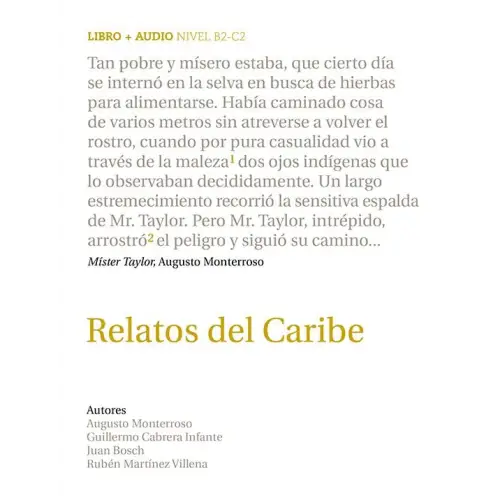 LIBRO + AUDIO NIVEL B2-C2

Tan pobre y mísero estaba, que cierto día se internó en la selva en busca de hierbas para alimentarse. Había caminado cosa de varios metros sin atreverse a volver el rostro, cuando por pura casualidad vio a través de la maleza$^1$ dos ojos indígenas que lo observaban decididamente. Un largo estremecimiento recorrió la sensitiva espalda de Mr. Taylor. Pero Mr. Taylor, intrépido, arrostró$^2$ el peligro y siguió su camino...

Míster Taylor, Augusto Monterroso

Relatos del Caribe

Autores
Augusto Monterroso
Guillermo Cabrera Infante
Juan Bosch
Rubén Martínez Villena